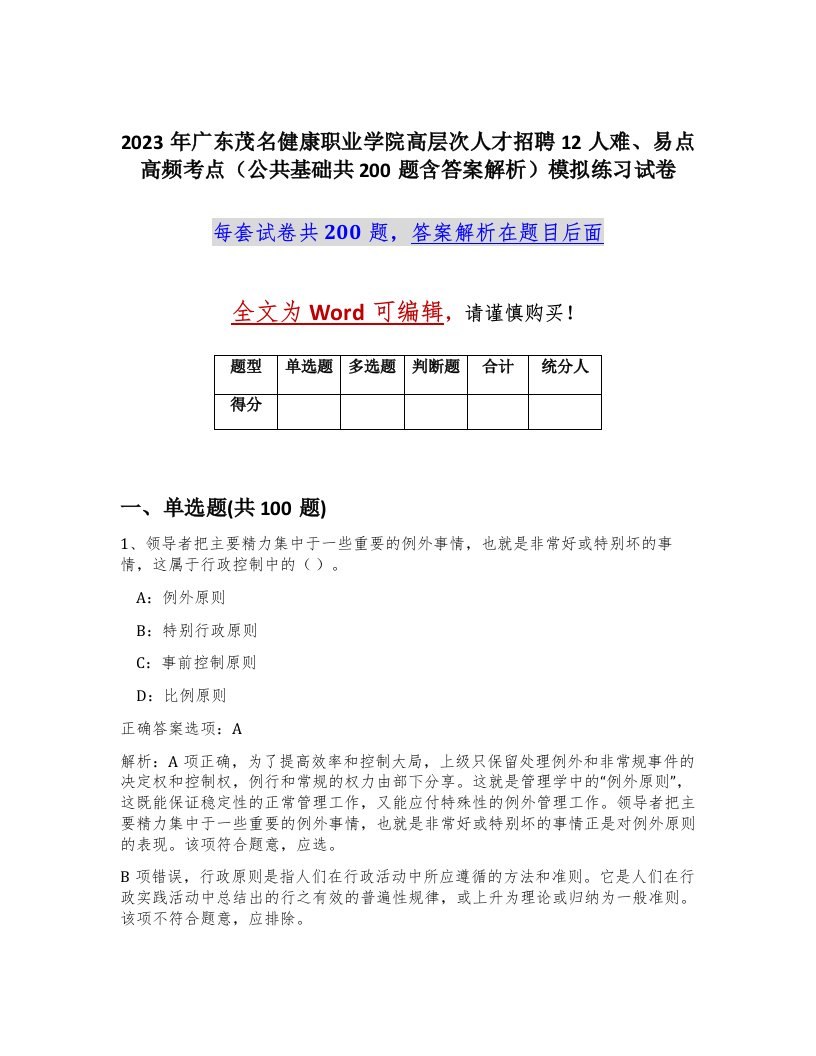 2023 年广东茂名健康职业学院高层次人才招聘 12 人难、易点高频考点（公共基础共 200 题含答案解析）模拟练习试卷

每套试卷共 200 题，答案解析在题目后面

全文为 Word 可编辑，请谨慎购买！

| 题型 | 单选题 | 多选题 | 判断题 | 合计 | 统分人 |
|---|---|---|---|---|---|
| 得分 | | | | | |

一、单选题(共 100 题)

1、领导者把主要精力集中于一些重要的例外事情，也就是非常好或特别坏的事情，这属于行政控制中的（ ）。

A：例外原则

B：特别行政原则

C：事前控制原则

D：比例原则

正确答案选项：A

解析：A 项正确，为了提高效率和控制大局，上级只保留处理例外和非常规事件的决定权和控制权，例行和常规的权力由部下分享。这就是管理学中的“例外原则”，这既能保证稳定性的正常管理工作，又能应付特殊性的例外管理工作。领导者把主要精力集中于一些重要的例外事情，也就是非常好或特别坏的事情正是对例外原则的表现。该项符合题意，应选。

B 项错误，行政原则是指人们在行政活动中所应遵循的方法和准则。它是人们在行政实践活动中总结出的行之有效的普遍性规律，或上升为理论或归纳为一般准则。该项不符合题意，应排除。